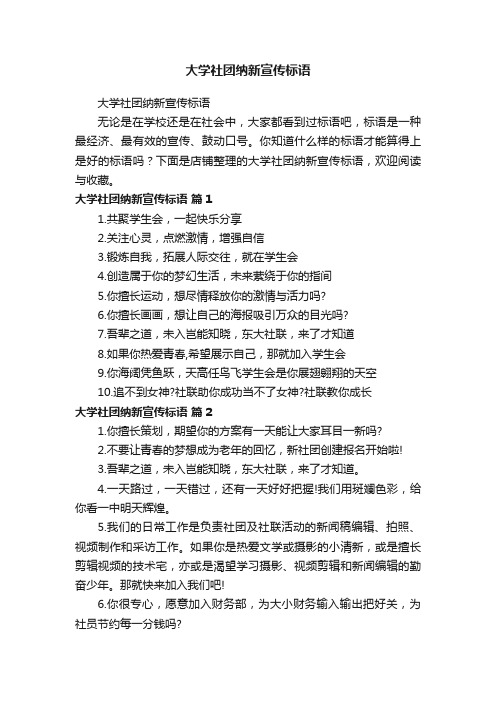 大学社团纳新宣传标语

大学社团纳新宣传标语

无论是在学校还是在社会中，大家都看到过标语吧，标语是一种最经济、最有效的宣传、鼓动口号。你知道什么样的标语才能算得上是好的标语吗？下面是店铺整理的大学社团纳新宣传标语，欢迎阅读与收藏。

大学社团纳新宣传标语 篇1

1.共聚学生会，一起快乐分享

2.关注心灵，点燃激情，增强自信

3.锻炼自我，拓展人际交往，就在学生会

4.创造属于你的梦幻生活，未来萦绕于你的指间

5.你擅长运动，想尽情释放你的激情与活力吗?

6.你擅长画画，想让自己的海报吸引万众的目光吗?

7.吾辈之道，未入岂能知晓，东大社联，来了才知道

8.如果你热爱青春,希望展示自己，那就加入学生会

9.你海阔凭鱼跃，天高任鸟飞学生会是你展翅翱翔的天空

10.追不到女神?社联助你成功当不了女神?社联教你成长

大学社团纳新宣传标语 篇2

1.你擅长策划，期望你的方案有一天能让大家耳目一新吗?

2.不要让青春的梦想成为老年的回忆，新社团创建报名开始啦!

3.吾辈之道，未入岂能知晓，东大社联，来了才知道。

4.一天路过，一天错过，还有一天好好把握!我们用斑斓色彩，给你看一中明天辉煌。

5.我们的日常工作是负责社团及社联活动的新闻稿编辑、拍照、视频制作和采访工作。如果你是热爱文学或摄影的小清新，或是擅长剪辑视频的技术宅，亦或是渴望学习摄影、视频剪辑和新闻编辑的勤奋少年。那就快来加入我们吧!

6.你很专心，愿意加入财务部，为大小财务输入输出把好关，为社员节约每一分钱吗?